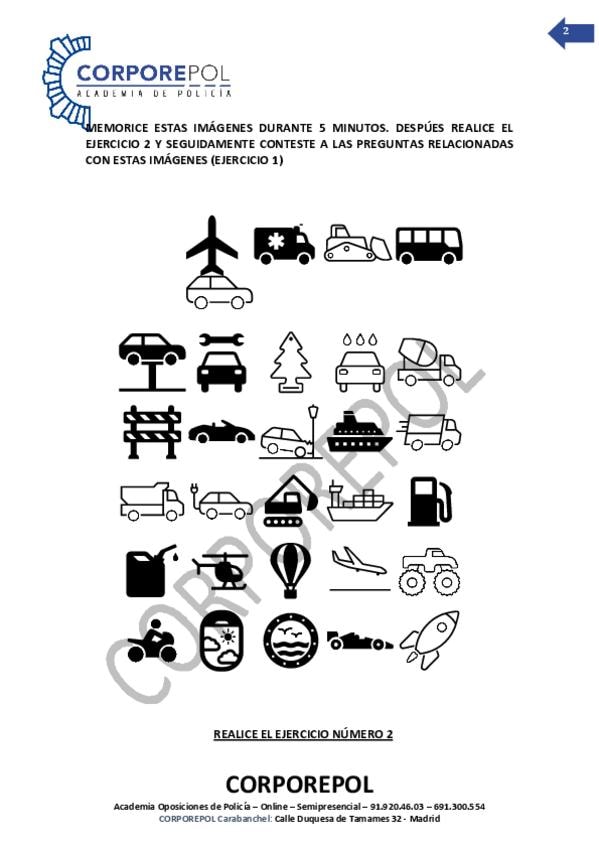 2

CORPOREPOL
ACADEMIA DE POLICÍA

MEMORICE ESTAS IMÁGENES DURANTE 5 MINUTOS. DESPÚES REALICE EL EJERCICIO 2 Y SEGUIDAMENTE CONTESTE A LAS PREGUNTAS RELACIONADAS CON ESTAS IMÁGENES (EJERCICIO 1)

REALICE EL EJERCICIO NÚMERO 2

CORPOREPOL

Academia Oposiciones de Policía – Online – Semipresencial – 91.920.46.03 – 691.300.554

CORPOREPOL Carabanchel: Calle Duquesa de Tamames 32 - Madrid

CORPOREPOL